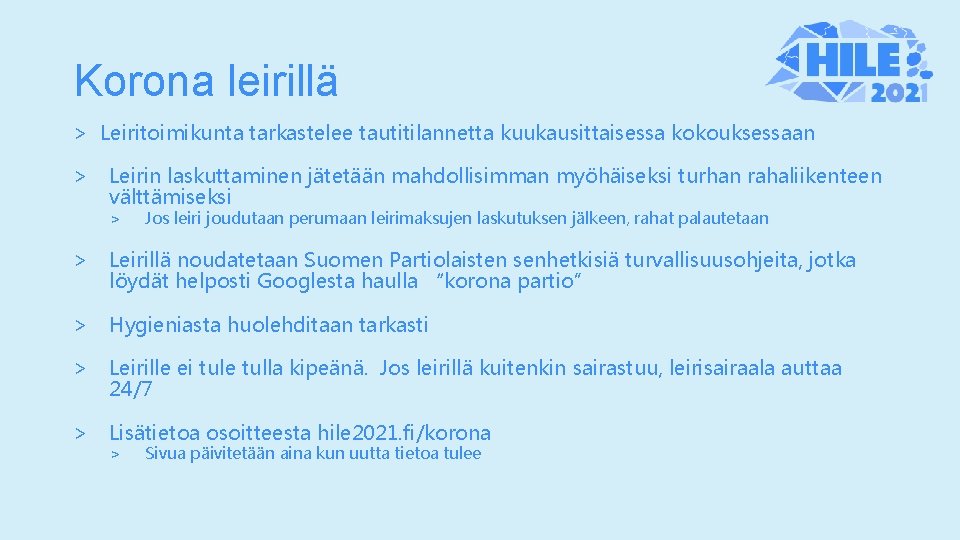 Korona leirillä

HILE 2021

> Leiritoimikunta tarkastelee tautitilannetta kuukausittaisessa kokouksessaan

> Leirin laskuttaminen jätetään mahdollisimman myöhäiseksi turhan rahaliikenteen välttämiseksi

> Jos leiri joudutaan perumaan leirimaksujen laskutuksen jälkeen, rahat palautetaan

> Leirillä noudatetaan Suomen Partiolaisten senhetkisiä turvallisuusohjeita, jotka löydät helposti Googlesta haulla "korona partio"

> Hygieniasta huolehditaan tarkasti

> Leirille ei tule tulla kipeänä. Jos leirillä kuitenkin sairastuu, leirisairaala auttaa 24/7

> Lisätietoa osoitteesta hile2021.fi/korona

> Sivua päivitetään aina kun uutta tietoa tulee